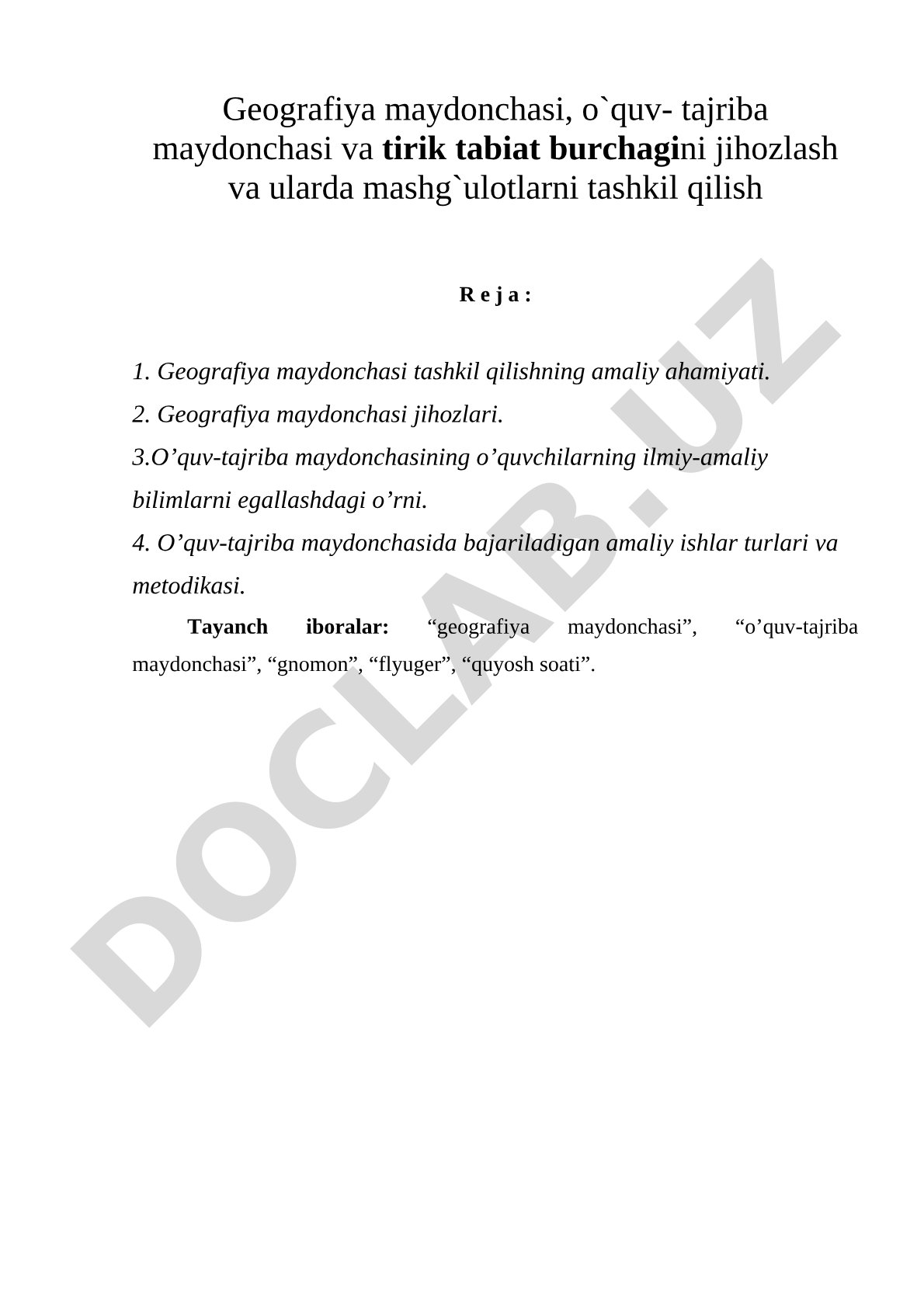 Geografiya maydonchasi, o`quv- tajriba maydonchasi va tirik tabiat burchagini jihozlash va ularda mashg`ulotlarni tashkil qilish

R e j a :

1. Geografiya maydonchasi tashkil qilishning amaliy ahamiyati.

2. Geografiya maydonchasi jihozlari.

3.O’quv-tajriba maydonchasining o’quvchilarning ilmiy-amaliy bilimlarni egallashdagi o’rni.

4. O’quv-tajriba maydonchasida bajariladigan amaliy ishlar turlari va metodikasi.

Tayanch iboralar: “geografiya maydonchasi”, “o’quv-tajriba maydonchasi”, “gnomon”, “flyuger”, “quyosh soati”.

DOCLAB.UZ